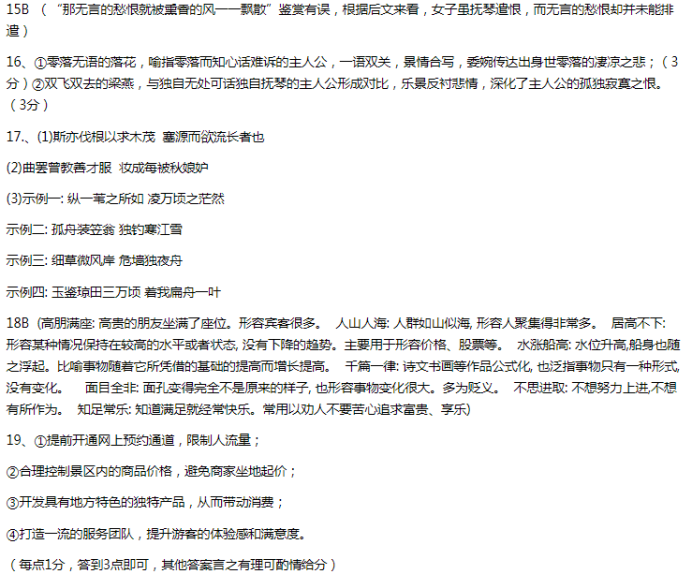 15B （“那无言的愁恨就被熏香的风一一飘散”鉴赏有误，根据后文来看，女子虽抚琴遣恨，而无言的愁恨却并未能排遣）

16、①零落无语的落花，喻指零落而知心话难诉的主人公，一语双关，景情合写，委婉传达出身世零落的凄凉之悲；（3分）②双飞双去的梁燕，与独自无处可话独自抚琴的主人公形成对比，乐景反衬悲情，深化了主人公的孤独寂寞之恨。（3分）

17、(1)斯亦伐根以求木茂 塞源而欲流长者也

(2)曲罢曾教善才服 妆成每被秋娘妒

(3)示例一: 纵一苇之所如 凌万顷之茫然

示例二: 孤舟蓑笠翁 独钓寒江雪

示例三: 细草微风岸 危樯独夜舟

示例四: 玉鉴琼田三万顷 着我扁舟一叶

18B (高朋满座: 高贵的朋友坐满了座位。形容宾客很多。 人山人海: 人群如山似海, 形容人聚集得非常多。 居高不下: 形容某种情况保持在较高的水平或者状态, 没有下降的趋势。主要用于形容价格、股票等。 水涨船高: 水位升高,船身也随之浮起。比喻事物随着它所凭借的基础的提高而增长提高。 千篇一律: 诗文书画等作品公式化, 也泛指事物只有一种形式, 没有变化。 面目全非: 面孔变得完全不是原来的样子, 也形容事物变化很大。多为贬义。 不思进取: 不想努力上进,不想有所作为。 知足常乐: 知道满足就经常快乐。常用以劝人不要苦心追求富贵、享乐)

19、①提前开通网上预约通道，限制人流量；

②合理控制景区内的商品价格，避免商家坐地起价；

③开发具有地方特色的独特产品，从而带动消费；

④打造一流的服务团队，提升游客的体验感和满意度。

（每点1分，答到3点即可，其他答案言之有理可酌情给分）